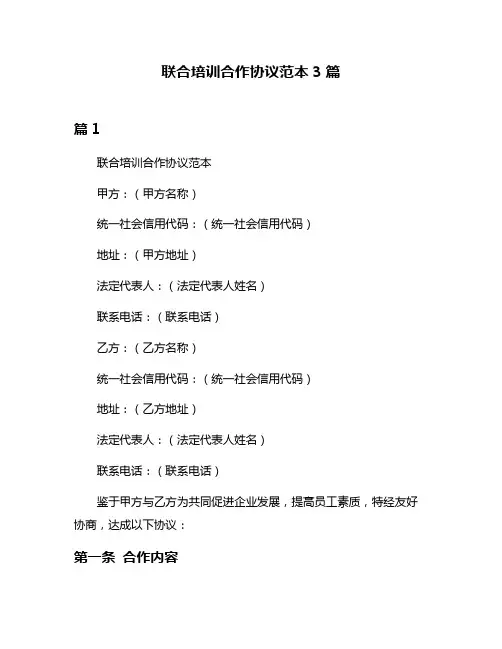 联合培训合作协议范本 3 篇

篇 1

联合培训合作协议范本

甲方：（甲方名称）

统一社会信用代码：（统一社会信用代码）

地址：（甲方地址）

法定代表人：（法定代表人姓名）

联系电话：（联系电话）

乙方：（乙方名称）

统一社会信用代码：（统一社会信用代码）

地址：（乙方地址）

法定代表人：（法定代表人姓名）

联系电话：（联系电话）

鉴于甲方与乙方为共同促进企业发展，提高员工素质，特经友好协商，达成以下协议：

第一条 合作内容